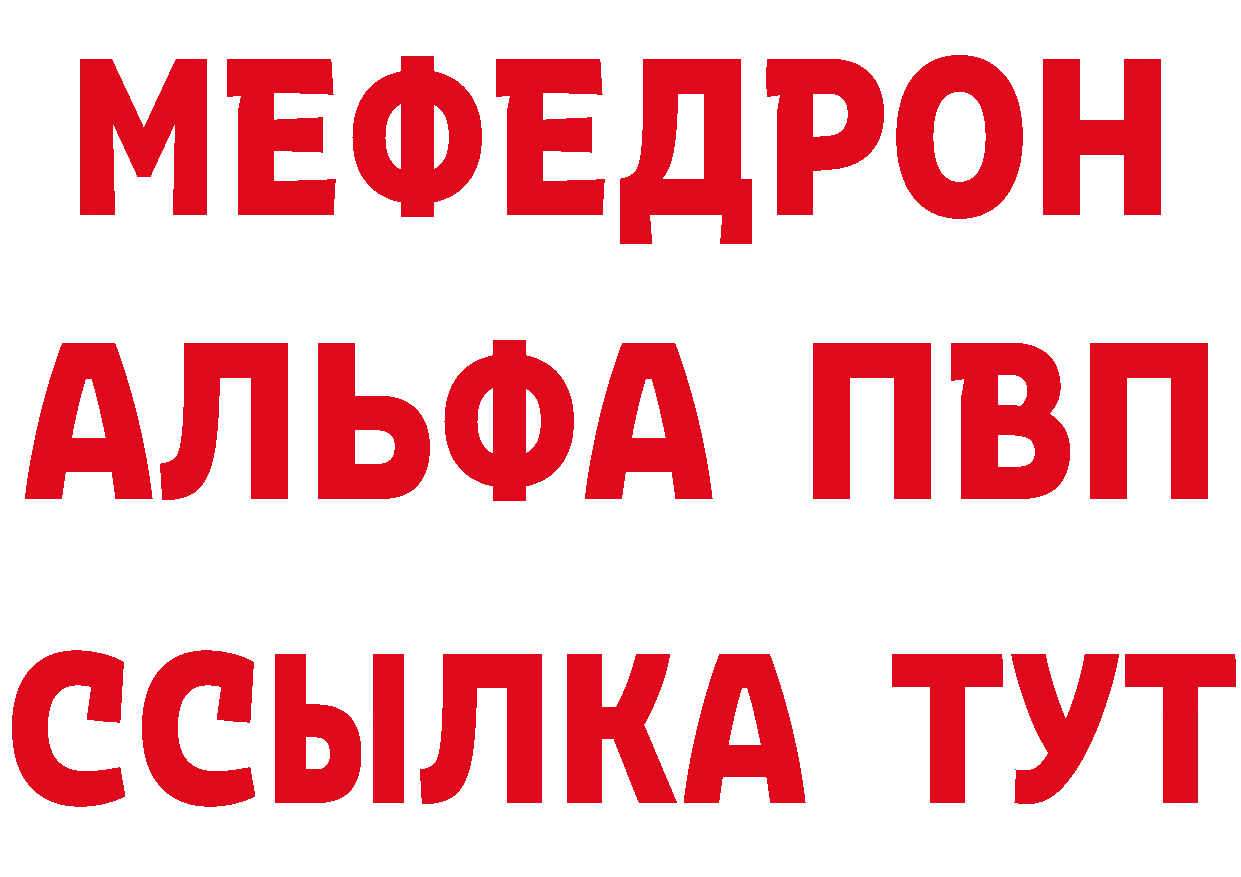 МЕФЕДРОН
АЛЬФА ПВП
ССЫЛКА ТУТ